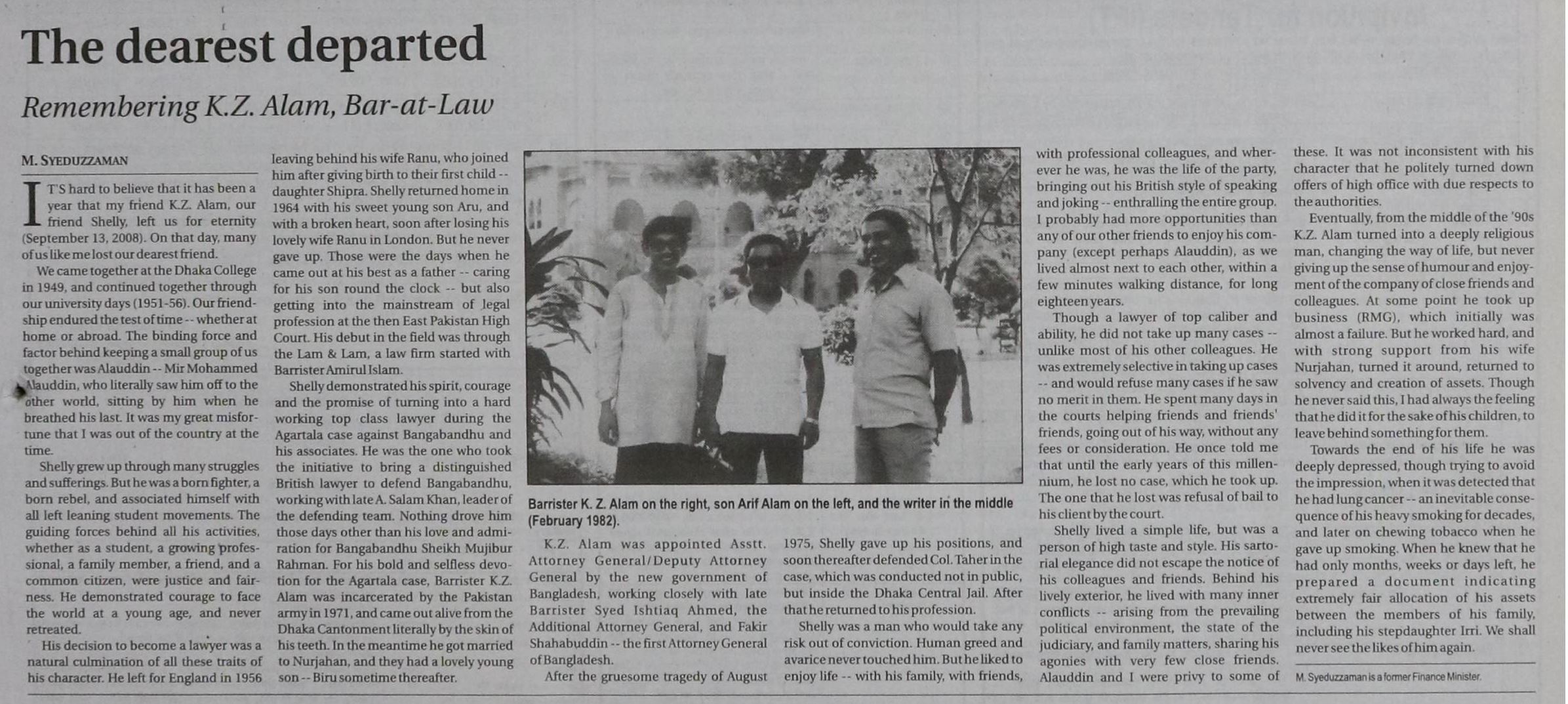 The dearest departed

Remembering K.Z. Alam, Bar-at-Law

M. SYEDUZZAMAN

IT'S hard to believe that it has been a year that my friend K.Z. Alam, our friend Shelly, left us for eternity (September 13, 2008). On that day, many of us like me lost our dearest friend.

We came together at the Dhaka College in 1949, and continued together through our university days (1951-56). Our friendship endured the test of time -- whether at home or abroad. The binding force and factor behind keeping a small group of us together was Alauddin -- Mir Mohammed Alauddin, who literally saw him off to the other world, sitting by him when he breathed his last. It was my great misfortune that I was out of the country at the time.

Shelly grew up through many struggles and sufferings. But he was a born fighter, a born rebel, and associated himself with all left leaning student movements. The guiding forces behind all his activities, whether as a student, a growing professional, a family member, a friend, and a common citizen, were justice and fairness. He demonstrated courage to face the world at a young age, and never retreated.

His decision to become a lawyer was a natural culmination of all these traits of his character. He left for England in 1956 leaving behind his wife Ranu, who joined him after giving birth to their first child -- daughter Shipra. Shelly returned home in 1964 with his sweet young son Aru, and with a broken heart, soon after losing his lovely wife Ranu in London. But he never gave up. Those were the days when he came out at his best as a father -- caring for his son round the clock -- but also getting into the mainstream of legal profession at the then East Pakistan High Court. His debut in the field was through the Lam & Lam, a law firm started with Barrister Amirul Islam.

Shelly demonstrated his spirit, courage and the promise of turning into a hard working top class lawyer during the Agartala case against Bangabandhu and his associates. He was the one who took the initiative to bring a distinguished British lawyer to defend Bangabandhu, working with late A. Salam Khan, leader of the defending team. Nothing drove him those days other than his love and admiration for Bangabandhu Sheikh Mujibur Rahman. For his bold and selfless devotion for the Agartala case, Barrister K.Z. Alam was incarcerated by the Pakistan army in 1971, and came out alive from the Dhaka Cantonment literally by the skin of his teeth. In the meantime he got married to Nurjahan, and they had a lovely young son -- Biru sometime thereafter.

Barrister K. Z. Alam on the right, son Arif Alam on the left, and the writer in the middle (February 1982).

K.Z. Alam was appointed Asstt. Attorney General/Deputy Attorney General by the new government of Bangladesh, working closely with late Barrister Syed Ishtiaq Ahmed, the Additional Attorney General, and Fakir Shahabuddin -- the first Attorney General of Bangladesh.

After the gruesome tragedy of August 1975, Shelly gave up his positions, and soon thereafter defended Col. Taher in the case, which was conducted not in public, but inside the Dhaka Central Jail. After that he returned to his profession.

Shelly was a man who would take any risk out of conviction. Human greed and avarice never touched him. But he liked to enjoy life -- with his family, with friends, with professional colleagues, and wherever he was, he was the life of the party, bringing out his British style of speaking and joking -- enthralling the entire group. I probably had more opportunities than any of our other friends to enjoy his company (except perhaps Alauddin), as we lived almost next to each other, within a few minutes walking distance, for long eighteen years.

Though a lawyer of top caliber and ability, he did not take up many cases -- unlike most of his other colleagues. He was extremely selective in taking up cases -- and would refuse many cases if he saw no merit in them. He spent many days in the courts helping friends and friends' friends, going out of his way, without any fees or consideration. He once told me that until the early years of this millennium, he lost no case, which he took up. The one that he lost was refusal of bail to his client by the court.

Shelly lived a simple life, but was a person of high taste and style. His sartorial elegance did not escape the notice of his colleagues and friends. Behind his lively exterior, he lived with many inner conflicts -- arising from the prevailing political environment, the state of the judiciary, and family matters, sharing his agonies with very few close friends. Alauddin and I were privy to some of these. It was not inconsistent with his character that he politely turned down offers of high office with due respects to the authorities.

Eventually, from the middle of the '90s K.Z. Alam turned into a deeply religious man, changing the way of life, but never giving up the sense of humour and enjoyment of the company of close friends and colleagues. At some point he took up business (RMG), which initially was almost a failure. But he worked hard, and with strong support from his wife Nurjahan, turned it around, returned to solvency and creation of assets. Though he never said this, I had always the feeling that he did it for the sake of his children, to leave behind something for them.

Towards the end of his life he was deeply depressed, though trying to avoid the impression, when it was detected that he had lung cancer -- an inevitable consequence of his heavy smoking for decades, and later on chewing tobacco when he gave up smoking. When he knew that he had only months, weeks or days left, he prepared a document indicating extremely fair allocation of his assets between the members of his family, including his stepdaughter Irri. We shall never see the likes of him again.

M. Syeduzzaman is a former Finance Minister.